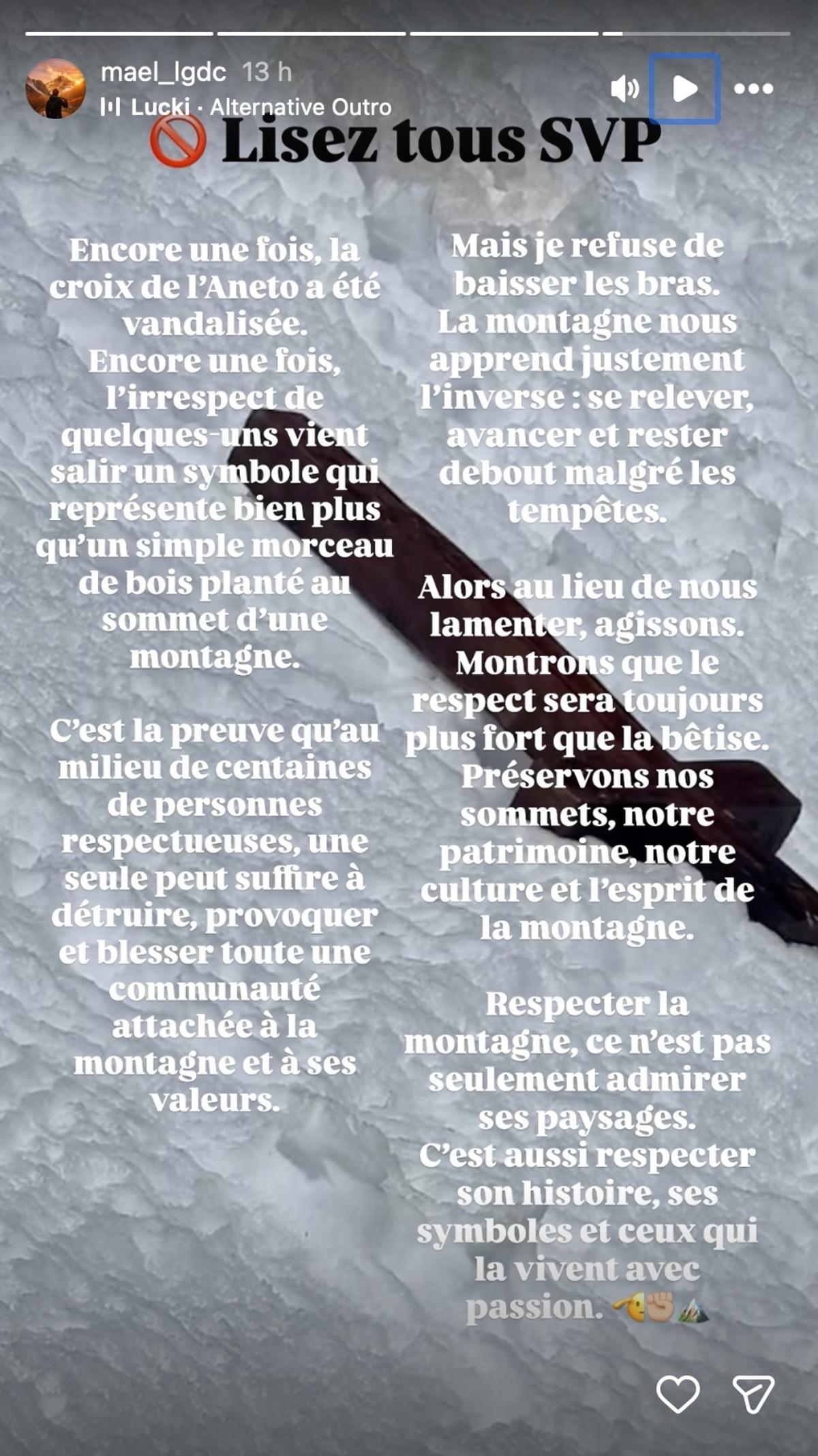 mael_lgdc 13 h
Lucki · Alternative Outro

🚫 Lisez tous SVP

Encore une fois, la croix de l'Aneto a été vandalisée.
Encore une fois, l'irrespect de quelques-uns vient salir un symbole qui représente bien plus qu'un simple morceau de bois planté au sommet d'une montagne.

C'est la preuve qu'au milieu de centaines de personnes respectueuses, une seule peut suffire à détruire, provoquer et blesser toute une communauté attachée à la montagne et à ses valeurs.

Mais je refuse de baisser les bras.
La montagne nous apprend justement l'inverse : se relever, avancer et rester debout malgré les tempêtes.

Alors au lieu de nous lamenter, agissons.
Montrons que le respect sera toujours plus fort que la bêtise.
Préservons nos sommets, notre patrimoine, notre culture et l'esprit de la montagne.

Respecter la montagne, ce n'est pas seulement admirer ses paysages.
C'est aussi respecter son histoire, ses symboles et ceux qui la vivent avec passion. 🫡✊🏼🏔️